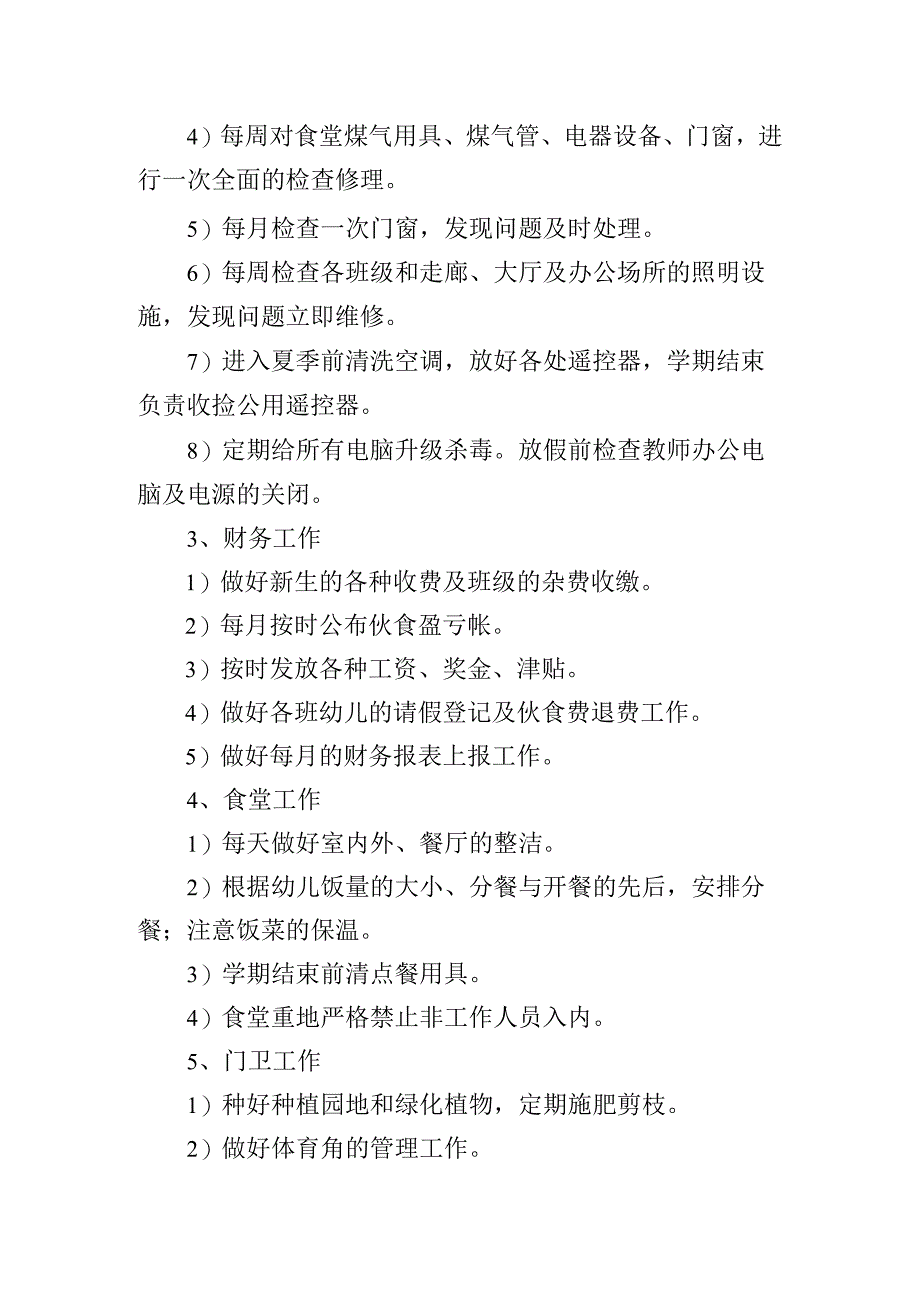 4）每周对食堂煤气用具、煤气管、电器设备、门窗，进行一次全面的检查修理。

5）每月检查一次门窗，发现问题及时处理。

6）每周检查各班级和走廊、大厅及办公场所的照明设施，发现问题立即维修。

7）进入夏季前清洗空调，放好各处遥控器，学期结束负责收捡公用遥控器。

8）定期给所有电脑升级杀毒。放假前检查教师办公电脑及电源的关闭。

3、财务工作

1）做好新生的各种收费及班级的杂费收缴。

2）每月按时公布伙食盈亏帐。

3）按时发放各种工资、奖金、津贴。

4）做好各班幼儿的请假登记及伙食费退费工作。

5）做好每月的财务报表上报工作。

4、食堂工作

1）每天做好室内外、餐厅的整洁。

2）根据幼儿饭量的大小、分餐与开餐的先后，安排分餐；注意饭菜的保温。

3）学期结束前清点餐用具。

4）食堂重地严格禁止非工作人员入内。

5、门卫工作

1）种好种植园地和绿化植物，定期施肥剪枝。

2）做好体育角的管理工作。